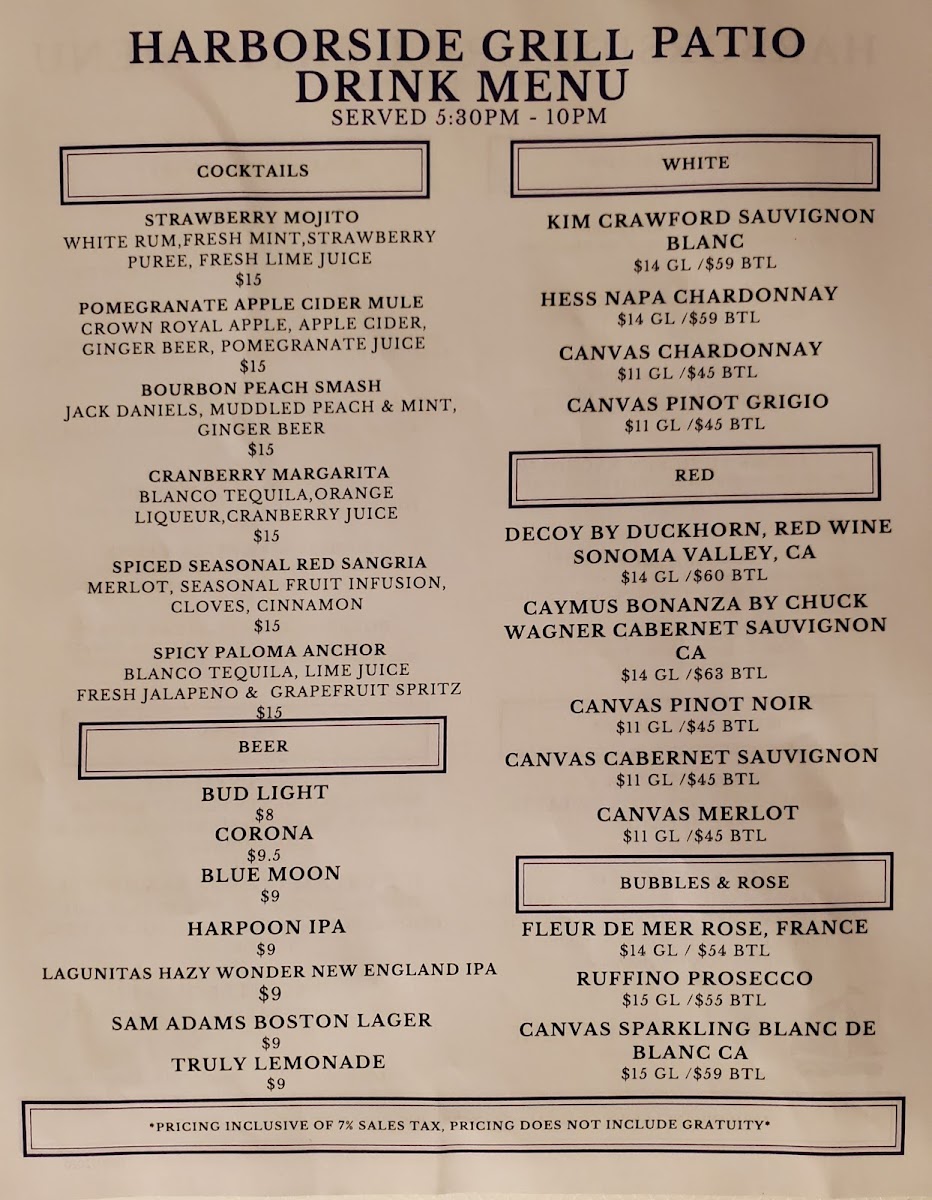 HARBORSIDE GRILL PATIO
DRINK MENU
SERVED 5:30PM - 10PM

COCKTAILS

STRAWBERRY MOJITO
WHITE RUM,FRESH MINT,STRAWBERRY PUREE, FRESH LIME JUICE
$15

POMEGRANATE APPLE CIDER MULE
CROWN ROYAL APPLE, APPLE CIDER, GINGER BEER, POMEGRANATE JUICE
$15

BOURBON PEACH SMASH
JACK DANIELS, MUDDLED PEACH & MINT, GINGER BEER
$15

CRANBERRY MARGARITA
BLANCO TEQUILA,ORANGE LIQUEUR,CRANBERRY JUICE
$15

SPICED SEASONAL RED SANGRIA
MERLOT, SEASONAL FRUIT INFUSION, CLOVES, CINNAMON
$15

SPICY PALOMA ANCHOR
BLANCO TEQUILA, LIME JUICE
FRESH JALAPENO & GRAPEFRUIT SPRITZ
$15

BEER

BUD LIGHT
$8
CORONA
$9.5
BLUE MOON
$9

HARPOON IPA
$9
LAGUNITAS HAZY WONDER NEW ENGLAND IPA
$9
SAM ADAMS BOSTON LAGER
$9
TRULY LEMONADE
$9

WHITE

KIM CRAWFORD SAUVIGNON BLANC
$14 GL /$59 BTL

HESS NAPA CHARDONNAY
$14 GL /$59 BTL

CANVAS CHARDONNAY
$11 GL /$45 BTL

CANVAS PINOT GRIGIO
$11 GL /$45 BTL

RED

DECOY BY DUCKHORN, RED WINE
SONOMA VALLEY, CA
$14 GL /$60 BTL

CAYMUS BONANZA BY CHUCK WAGNER CABERNET SAUVIGNON CA
$14 GL /$63 BTL

CANVAS PINOT NOIR
$11 GL /$45 BTL

CANVAS CABERNET SAUVIGNON
$11 GL /$45 BTL

CANVAS MERLOT
$11 GL /$45 BTL

BUBBLES & ROSE

FLEUR DE MER ROSE, FRANCE
$14 GL / $54 BTL

RUFFINO PROSECCO
$15 GL /$55 BTL

CANVAS SPARKLING BLANC DE BLANC CA
$15 GL /$59 BTL

•PRICING INCLUSIVE OF 7% SALES TAX, PRICING DOES NOT INCLUDE GRATUITY•